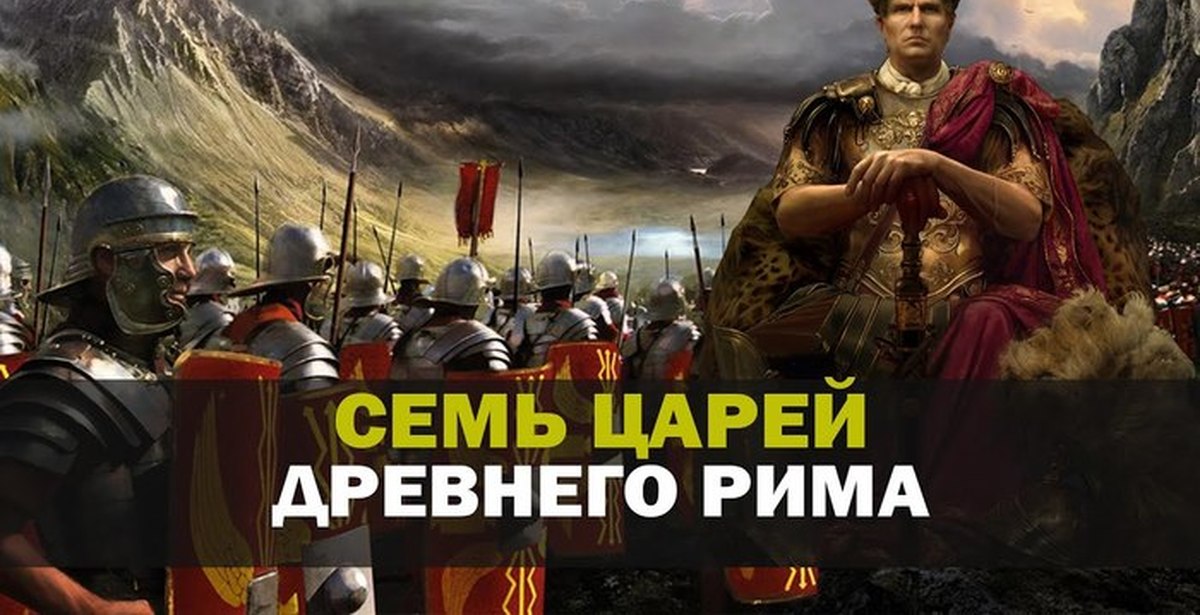 СЕМЬ ЦАРЕЙ
ДРЕВНЕГО РИМА